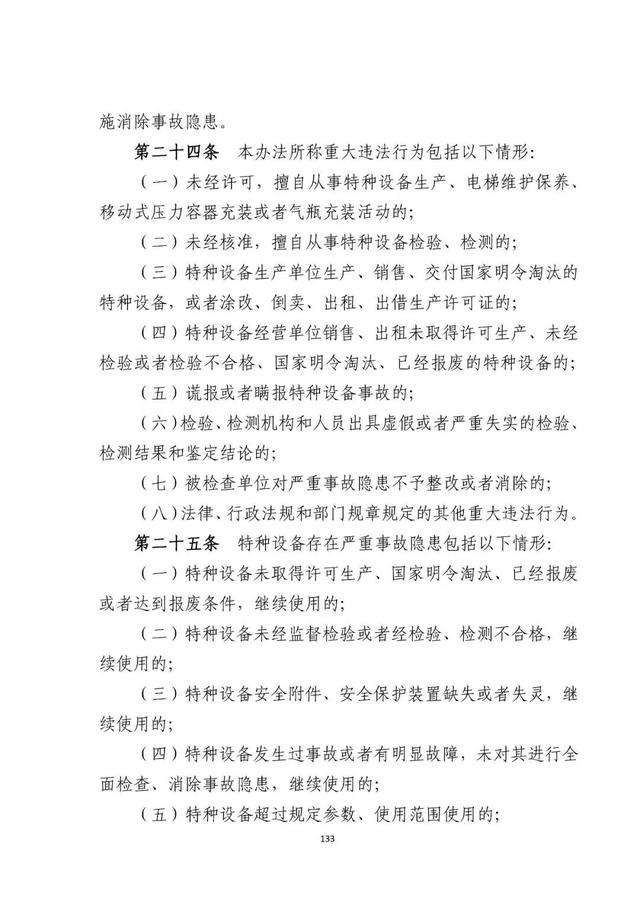 施消除事故隐患。

第二十四条　本办法所称重大违法行为包括以下情形：

（一）未经许可，擅自从事特种设备生产、电梯维护保养、移动式压力容器充装或者气瓶充装活动的；

（二）未经核准，擅自从事特种设备检验、检测的；

（三）特种设备生产单位生产、销售、交付国家明令淘汰的特种设备，或者涂改、倒卖、出租、出借生产许可证的；

（四）特种设备经营单位销售、出租未取得许可生产、未经检验或者检验不合格、国家明令淘汰、已经报废的特种设备的；

（五）谎报或者瞒报特种设备事故的；

（六）检验、检测机构和人员出具虚假或者严重失实的检验、检测结果和鉴定结论的；

（七）被检查单位对严重事故隐患不予整改或者消除的；

（八）法律、行政法规和部门规章规定的其他重大违法行为。

第二十五条　特种设备存在严重事故隐患包括以下情形：

（一）特种设备未取得许可生产、国家明令淘汰、已经报废或者达到报废条件，继续使用的；

（二）特种设备未经监督检验或者经检验、检测不合格，继续使用的；

（三）特种设备安全附件、安全保护装置缺失或者失灵，继续使用的；

（四）特种设备发生过事故或者有明显故障，未对其进行全面检查、消除事故隐患，继续使用的；

（五）特种设备超过规定参数、使用范围使用的；

133